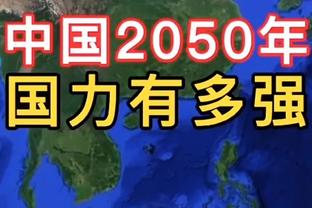 中国2050年
国力有多强